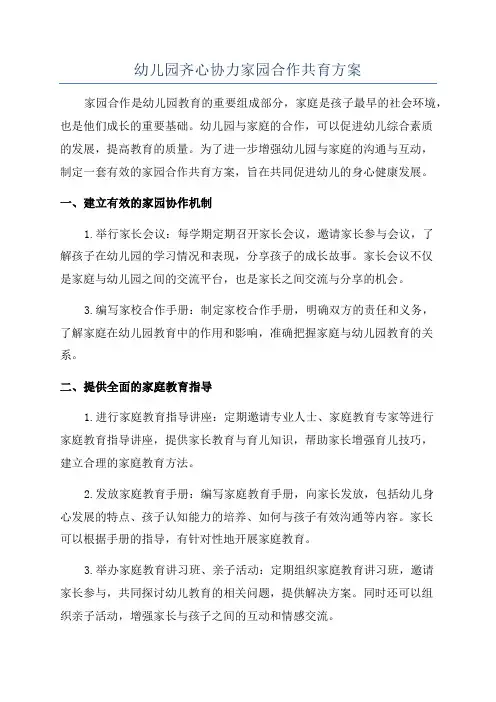 幼儿园齐心协力家园合作共育方案

家园合作是幼儿园教育的重要组成部分，家庭是孩子最早的社会环境，也是他们成长的重要基础。幼儿园与家庭的合作，可以促进幼儿综合素质的发展，提高教育的质量。为了进一步增强幼儿园与家庭的沟通与互动，制定一套有效的家园合作共育方案，旨在共同促进幼儿的身心健康发展。

一、建立有效的家园协作机制

1.举行家长会议：每学期定期召开家长会议，邀请家长参与会议，了解孩子在幼儿园的学习情况和表现，分享孩子的成长故事。家长会议不仅是家庭与幼儿园之间的交流平台，也是家长之间交流与分享的机会。

3.编写家校合作手册：制定家校合作手册，明确双方的责任和义务，了解家庭在幼儿园教育中的作用和影响，准确把握家庭与幼儿园教育的关系。

二、提供全面的家庭教育指导

1.进行家庭教育指导讲座：定期邀请专业人士、家庭教育专家等进行家庭教育指导讲座，提供家长教育与育儿知识，帮助家长增强育儿技巧，建立合理的家庭教育方法。

2.发放家庭教育手册：编写家庭教育手册，向家长发放，包括幼儿身心发展的特点、孩子认知能力的培养、如何与孩子有效沟通等内容。家长可以根据手册的指导，有针对性地开展家庭教育。

3.举办家庭教育讲习班、亲子活动：定期组织家庭教育讲习班，邀请家长参与，共同探讨幼儿教育的相关问题，提供解决方案。同时还可以组织亲子活动，增强家长与孩子之间的互动和情感交流。